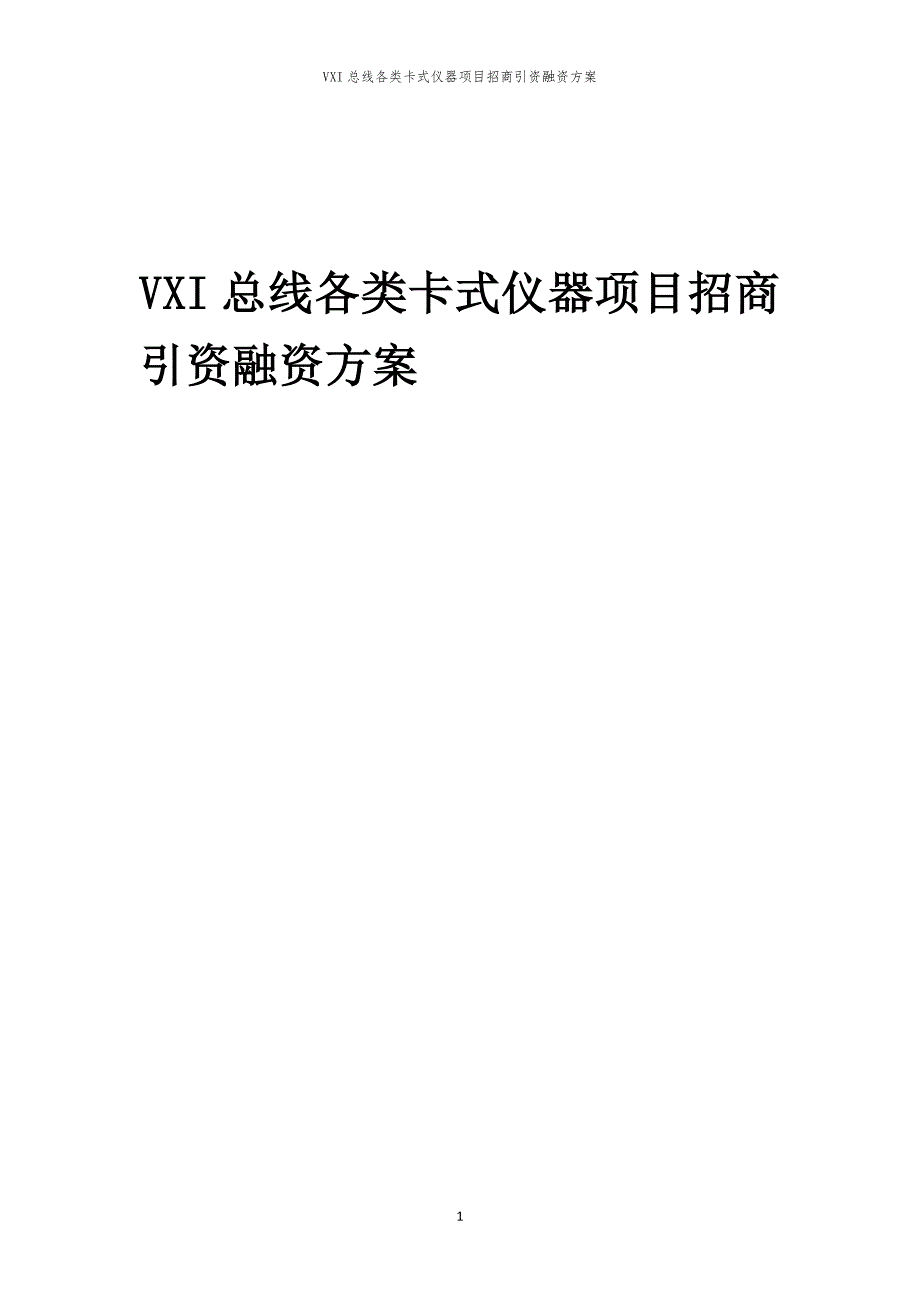 VXI 总线各类卡式仪器项目招商引资融资方案

VXI 总线各类卡式仪器项目招商引资融资方案

1